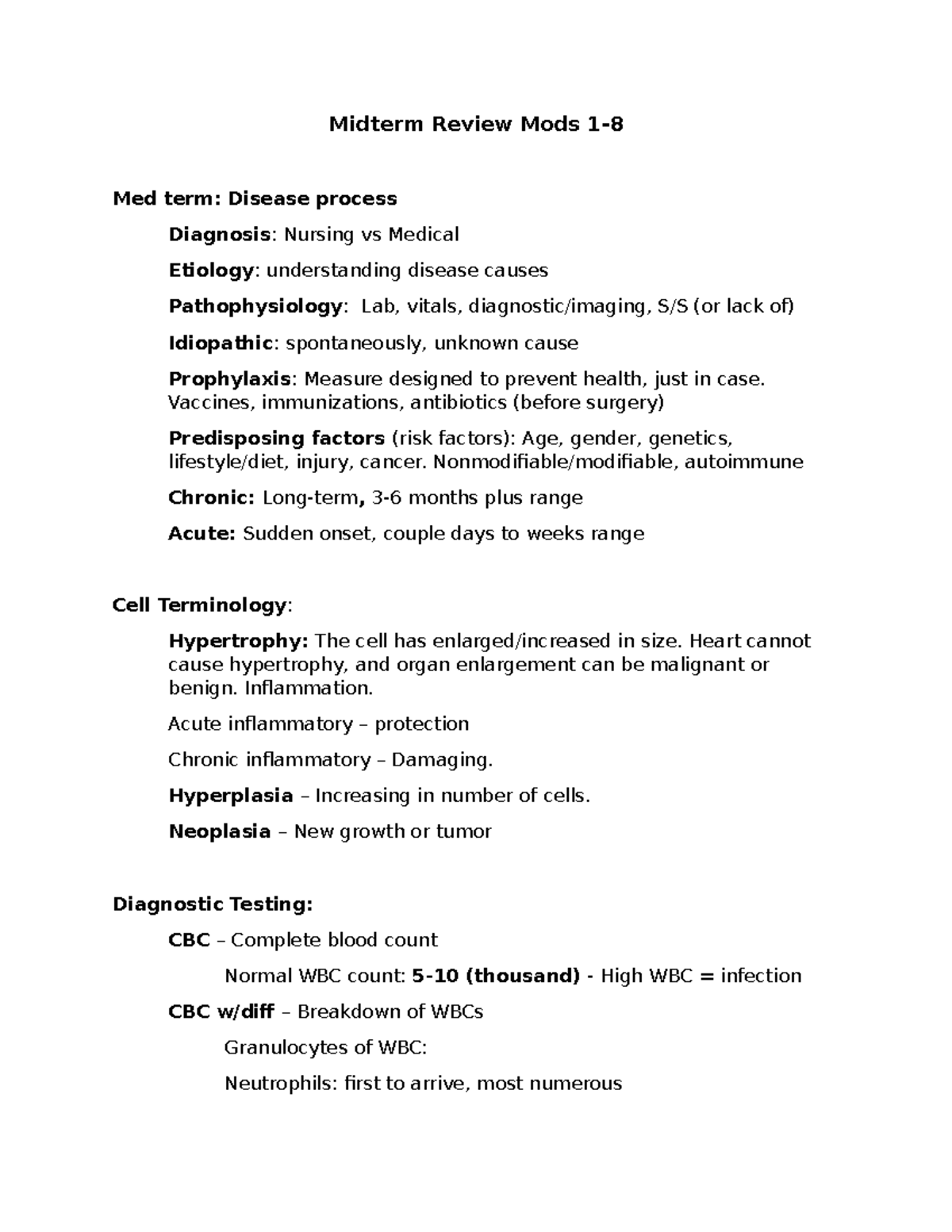 Midterm Review Mods 1-8

Med term: Disease process

Diagnosis: Nursing vs Medical

Etiology: understanding disease causes

Pathophysiology: Lab, vitals, diagnostic/imaging, S/S (or lack of)

Idiopathic: spontaneously, unknown cause

Prophylaxis: Measure designed to prevent health, just in case. Vaccines, immunizations, antibiotics (before surgery)

Predisposing factors (risk factors): Age, gender, genetics, lifestyle/diet, injury, cancer. Nonmodifiable/modifiable, autoimmune

Chronic: Long-term, 3-6 months plus range

Acute: Sudden onset, couple days to weeks range

Cell Terminology:

Hypertrophy: The cell has enlarged/increased in size. Heart cannot cause hypertrophy, and organ enlargement can be malignant or benign. Inflammation.

Acute inflammatory – protection

Chronic inflammatory – Damaging.

Hyperplasia – Increasing in number of cells.

Neoplasia – New growth or tumor

Diagnostic Testing:

CBC – Complete blood count

Normal WBC count: 5-10 (thousand) - High WBC = infection

CBC w/diff – Breakdown of WBCs

Granulocytes of WBC:

Neutrophils: first to arrive, most numerous